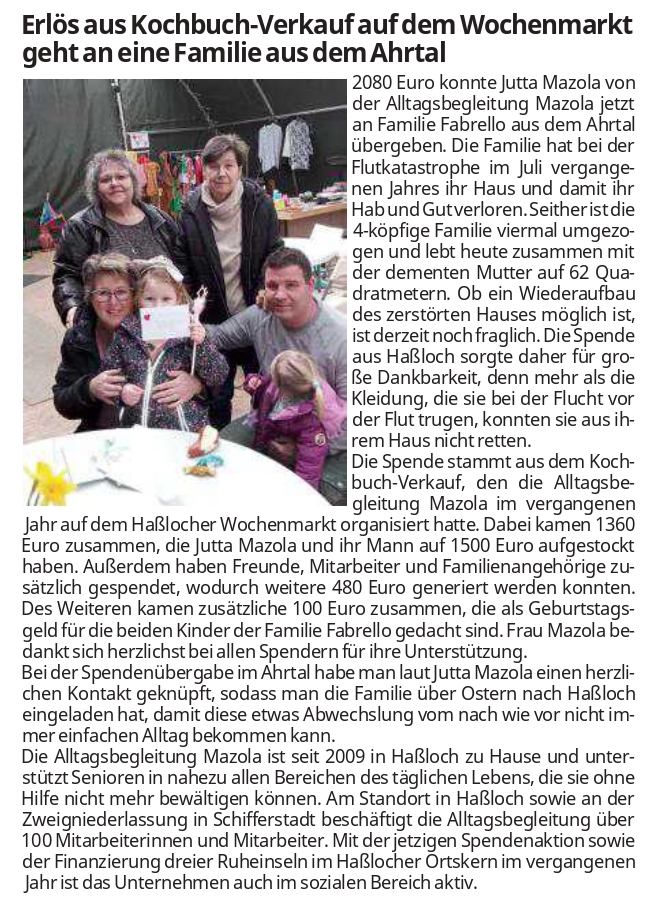 Erlös aus Kochbuch-Verkauf auf dem Wochenmarkt geht an eine Familie aus dem Ahrtal

2080 Euro konnte Jutta Mazola von der Alltagsbegleitung Mazola jetzt an Familie Fabrello aus dem Ahrtal übergeben. Die Familie hat bei der Flutkatastrophe im Juli vergangenen Jahres ihr Haus und damit ihr Hab und Gut verloren. Seither ist die 4-köpfige Familie viermal umgezogen und lebt heute zusammen mit der dementen Mutter auf 62 Quadratmetern. Ob ein Wiederaufbau des zerstörten Hauses möglich ist, ist derzeit noch fraglich. Die Spende aus Haßloch sorgte daher für große Dankbarkeit, denn mehr als die Kleidung, die sie bei der Flucht vor der Flut trugen, konnten sie aus ihrem Haus nicht retten.
Die Spende stammt aus dem Kochbuch-Verkauf, den die Alltagsbegleitung Mazola im vergangenen Jahr auf dem Haßlocher Wochenmarkt organisiert hatte. Dabei kamen 1360 Euro zusammen, die Jutta Mazola und ihr Mann auf 1500 Euro aufgestockt haben. Außerdem haben Freunde, Mitarbeiter und Familienangehörige zusätzlich gespendet, wodurch weitere 480 Euro generiert werden konnten. Des Weiteren kamen zusätzliche 100 Euro zusammen, die als Geburtstagsgeld für die beiden Kinder der Familie Fabrello gedacht sind. Frau Mazola bedankt sich herzlichst bei allen Spendern für ihre Unterstützung.
Bei der Spendenübergabe im Ahrtal habe man laut Jutta Mazola einen herzlichen Kontakt geknüpft, sodass man die Familie über Ostern nach Haßloch eingeladen hat, damit diese etwas Abwechslung vom nach wie vor nicht immer einfachen Alltag bekommen kann.
Die Alltagsbegleitung Mazola ist seit 2009 in Haßloch zu Hause und unterstützt Senioren in nahezu allen Bereichen des täglichen Lebens, die sie ohne Hilfe nicht mehr bewältigen können. Am Standort in Haßloch sowie an der Zweigniederlassung in Schifferstadt beschäftigt die Alltagsbegleitung über 100 Mitarbeiterinnen und Mitarbeiter. Mit der jetzigen Spendenaktion sowie der Finanzierung dreier Ruheinseln im Haßlocher Ortskern im vergangenen Jahr ist das Unternehmen auch im sozialen Bereich aktiv.